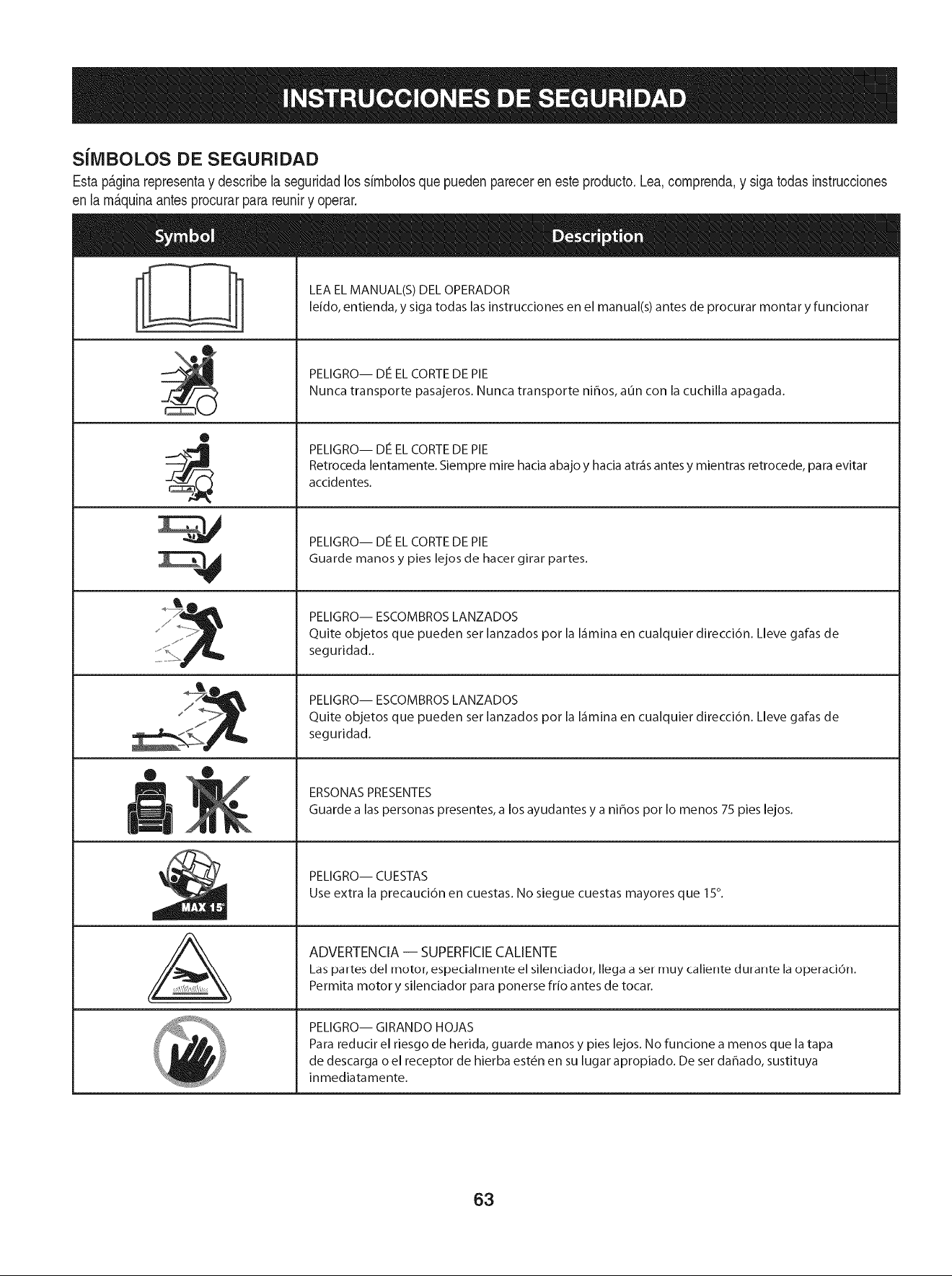 INSTRUCCIONES DE SEGURIDAD

SÍMBOLOS DE SEGURIDAD

Esta página representa y describe la seguridad los símbolos que pueden parecer en este producto. Lea, comprenda, y siga todas instrucciones en la máquina antes procurar para reunir y operar.

| Symbol | Description |
|---|---|
| | LEA EL MANUAL(S) DEL OPERADOR leído, entienda, y siga todas las instrucciones en el manual(s) antes de procurar montar y funcionar |
| | PELIGRO— DÉ EL CORTE DE PIE Nunca transporte pasajeros. Nunca transporte niños, aún con la cuchilla apagada. |
| | PELIGRO— DÉ EL CORTE DE PIE Retroceda lentamente. Siempre mire hacia abajo y hacia atrás antes y mientras retrocede, para evitar accidentes. |
| | PELIGRO— DÉ EL CORTE DE PIE Guarde manos y pies lejos de hacer girar partes. |
| | PELIGRO— ESCOMBROS LANZADOS Quite objetos que pueden ser lanzados por la lámina en cualquier dirección. Lleve gafas de seguridad.. |
| | PELIGRO— ESCOMBROS LANZADOS Quite objetos que pueden ser lanzados por la lámina en cualquier dirección. Lleve gafas de seguridad. |
| | ERSONAS PRESENTES Guarde a las personas presentes, a los ayudantes y a niños por lo menos 75 pies lejos. |
| MAX 15° | PELIGRO— CUESTAS Use extra la precaución en cuestas. No siegue cuestas mayores que 15°. |
| | ADVERTENCIA — SUPERFICIE CALIENTE Las partes del motor, especialmente el silenciador, llega a ser muy caliente durante la operación. Permita motor y silenciador para ponerse frío antes de tocar. |
| | PELIGRO— GIRANDO HOJAS Para reducir el riesgo de herida, guarde manos y pies lejos. No funcione a menos que la tapa de descarga o el receptor de hierba estén en su lugar apropiado. De ser dañado, sustituya inmediatamente. |

63